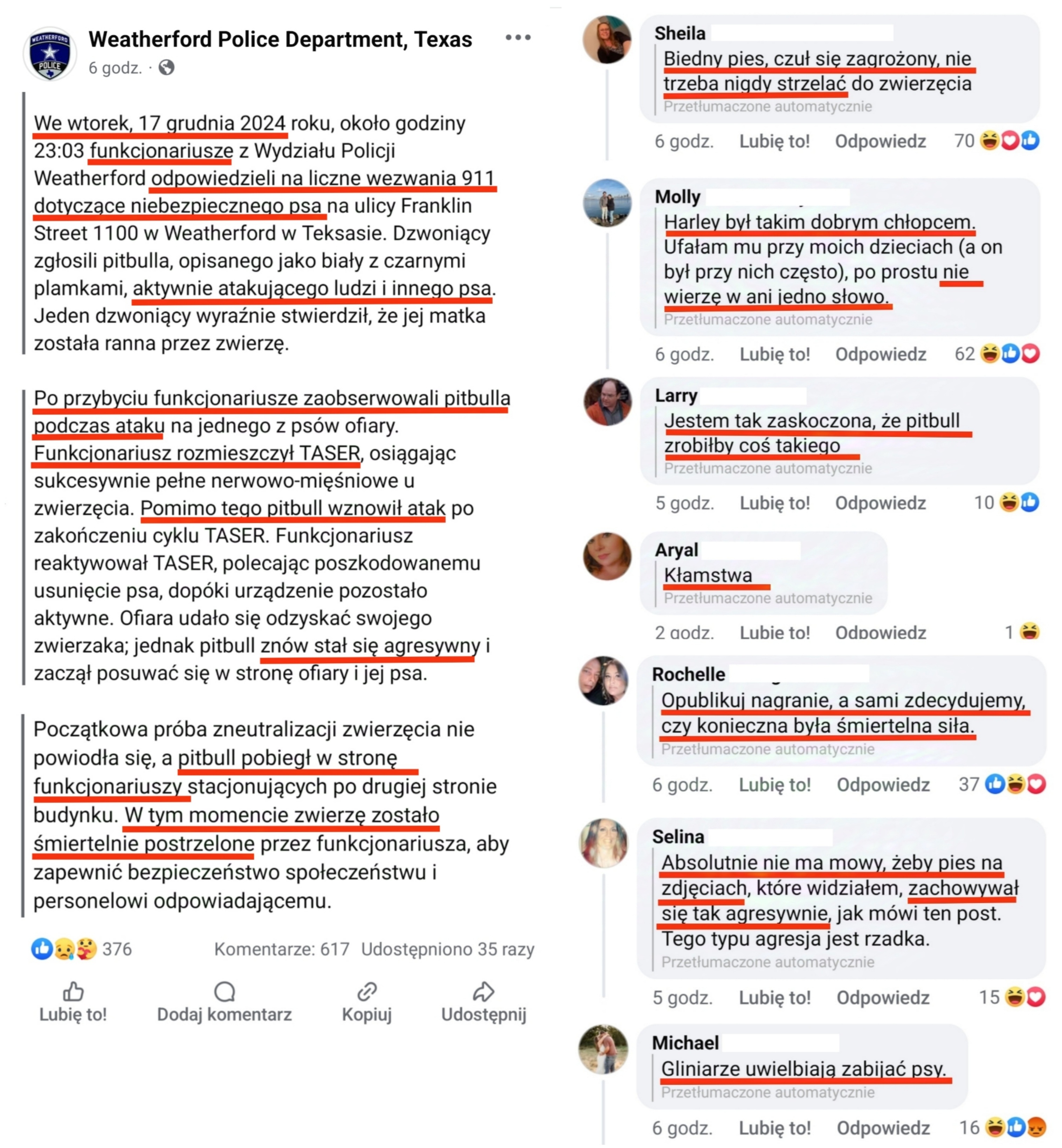 WEATHERFORD POLICE

Weatherford Police Department, Texas
6 godz. ·

We wtorek, 17 grudnia 2024 roku, około godziny 23:03 funkcjonariusze z Wydziału Policji Weatherford odpowiedzieli na liczne wezwania 911 dotyczące niebezpiecznego psa na ulicy Franklin Street 1100 w Weatherford w Teksasie. Dzwoniący zgłosili pitbulla, opisanego jako biały z czarnymi plamkami, aktywnie atakującego ludzi i innego psa. Jeden dzwoniący wyraźnie stwierdził, że jej matka została ranna przez zwierzę.

Po przybyciu funkcjonariusze zaobserwowali pitbulla podczas ataku na jednego z psów ofiary. Funkcjonariusz rozmieszczył TASER, osiągając sukcesywnie pełne nerwowo-mięśniowe u zwierzęcia. Pomimo tego pitbull wznowił atak po zakończeniu cyklu TASER. Funkcjonariusz reaktywował TASER, polecając poszkodowanemu usunięcie psa, dopóki urządzenie pozostało aktywne. Ofiara udało się odzyskać swojego zwierzaka; jednak pitbull znów stał się agresywny i zaczął posuwać się w stronę ofiary i jej psa.

Początkowa próba zneutralizacji zwierzęcia nie powiodła się, a pitbull pobiegł w stronę funkcjonariuszy stacjonujących po drugiej stronie budynku. W tym momencie zwierzę zostało śmiertelnie postrzelone przez funkcjonariusza, aby zapewnić bezpieczeństwo społeczeństwu i personelowi odpowiadającemu.

376 Komentarze: 617 Udostępniono 35 razy

Lubię to! Dodaj komentarz Kopiuj Udostępnij

Sheila
Biedny pies, czuł się zagrożony, nie trzeba nigdy strzelać do zwierzęcia
Przetłumaczone automatycznie
6 godz. Lubię to! Odpowiedz 70

Molly
Harley był takim dobrym chłopcem. Ufałam mu przy moich dzieciach (a on był przy nich często), po prostu nie wierzę w ani jedno słowo.
Przetłumaczone automatycznie
6 godz. Lubię to! Odpowiedz 62

Larry
Jestem tak zaskoczona, że pitbull zrobiłby coś takiego
Przetłumaczone automatycznie
5 godz. Lubię to! Odpowiedz 10

Aryal
Kłamstwa
Przetłumaczone automatycznie
2 godz. Lubię to! Odpowiedz 1

Rochelle
Opublikuj nagranie, a sami zdecydujemy, czy konieczna była śmiertelna siła.
Przetłumaczone automatycznie
6 godz. Lubię to! Odpowiedz 37

Selina
Absolutnie nie ma mowy, żeby pies na zdjęciach, które widziałem, zachowywał się tak agresywnie, jak mówi ten post. Tego typu agresja jest rzadka.
Przetłumaczone automatycznie
5 godz. Lubię to! Odpowiedz 15

Michael
Gliniarze uwielbiają zabijać psy.
Przetłumaczone automatycznie
6 godz. Lubię to! Odpowiedz 16